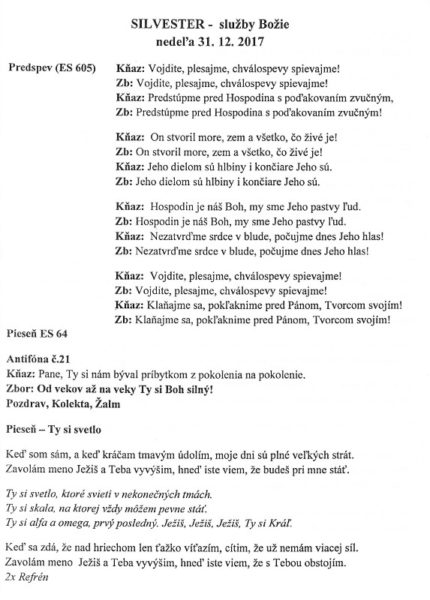 SILVESTER - služby Božie
nedeľa 31. 12. 2017

Predspev (ES 605)

Kňaz: Vojdite, plesajme, chválospevy spievajme!
Zb: Vojdite, plesajme, chválospevy spievajme!
Kňaz: Predstúpme pred Hospodina s poďakovaním zvučným,
Zb: Predstúpme pred Hospodina s poďakovaním zvučným!

Kňaz: On stvoril more, zem a všetko, čo živé je!
Zb: On stvoril more, zem a všetko, čo živé je!
Kňaz: Jeho dielom sú hlbiny i končiare Jeho sú.
Zb: Jeho dielom sú hlbiny i končiare Jeho sú.

Kňaz: Hospodin je náš Boh, my sme Jeho pastvy ľud.
Zb: Hospodin je náš Boh, my sme Jeho pastvy ľud.
Kňaz: Nezatvrďme srdce v blude, počujme dnes Jeho hlas!
Zb: Nezatvrďme srdce v blude, počujme dnes Jeho hlas!

Kňaz: Vojdite, plesajme, chválospevy spievajme!
Zb: Vojdite, plesajme, chválospevy spievajme!
Kňaz: Klaňajme sa, pokľaknime pred Pánom, Tvorcom svojím!
Zb: Klaňajme sa, pokľaknime pred Pánom, Tvorcom svojím!

Pieseň ES 64

Antifóna č.21
Kňaz: Pane, Ty si nám býval príbytkom z pokolenia na pokolenie.
Zbor: Od vekov až na veky Ty si Boh silný!
Pozdrav, Kolekta, Žalm

Pieseň – Ty si svetlo

Keď som sám, a keď kráčam tmavým údolím, moje dni sú plné veľkých strát.
Zavolám meno Ježiš a Teba vyvýšim, hneď iste viem, že budeš pri mne stáť.

Ty si svetlo, ktoré svieti v nekonečných tmách.
Ty si skala, na ktorej vždy môžem pevne stáť.
Ty si alfa a omega, prvý posledný. Ježiš, Ježiš, Ježiš, Ty si Kráľ.

Keď sa zdá, že nad hriechom len ťažko víťazím, cítim, že už nemám viacej síl.
Zavolám meno Ježiš a Teba vyvýšim, hneď iste viem, že s Tebou obstojím.
2x Refrén